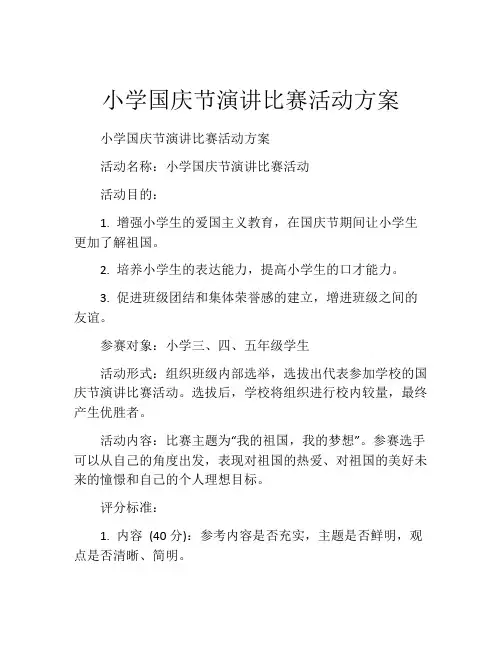 小学国庆节演讲比赛活动方案

小学国庆节演讲比赛活动方案

活动名称：小学国庆节演讲比赛活动

活动目的：

1. 增强小学生的爱国主义教育，在国庆节期间让小学生更加了解祖国。

2. 培养小学生的表达能力，提高小学生的口才能力。

3. 促进班级团结和集体荣誉感的建立，增进班级之间的友谊。

参赛对象：小学三、四、五年级学生

活动形式：组织班级内部选举，选拔出代表参加学校的国庆节演讲比赛活动。选拔后，学校将组织进行校内较量，最终产生优胜者。

活动内容：比赛主题为“我的祖国，我的梦想”。参赛选手可以从自己的角度出发，表现对祖国的热爱、对祖国的美好未来的憧憬和自己的个人理想目标。

评分标准：

1. 内容 (40 分)：参考内容是否充实，主题是否鲜明，观点是否清晰、简明。